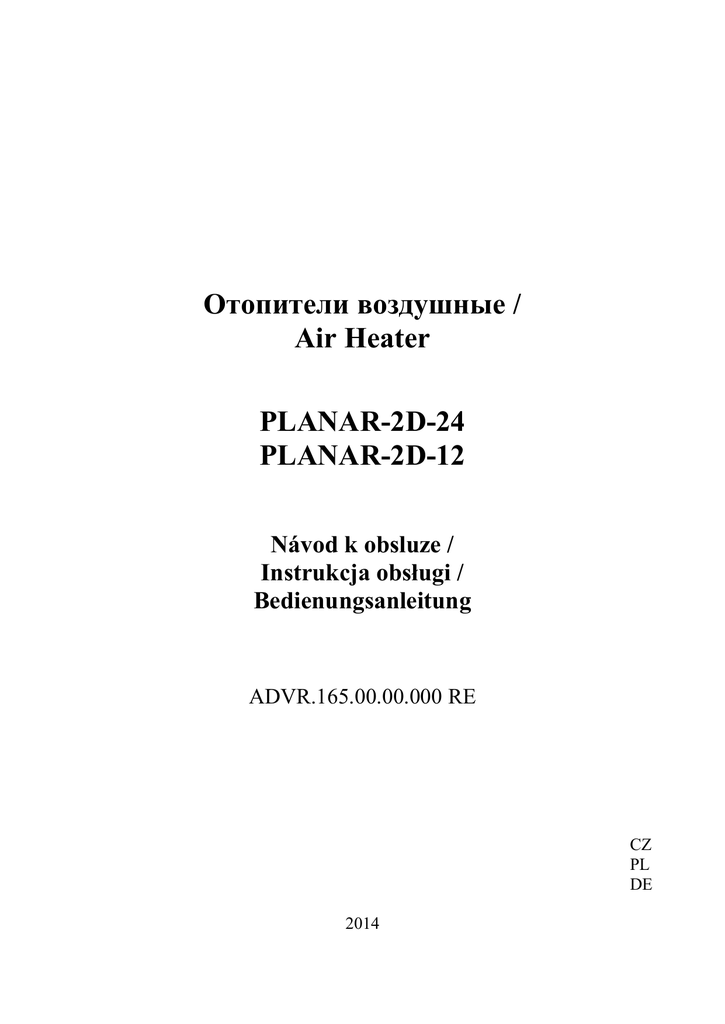 Отопители воздушные /
Air Heater

PLANAR-2D-24
PLANAR-2D-12

Návod k obsluze /
Instrukcja obsługi /
Bedienungsanleitung

ADVR.165.00.00.000 RE

CZ
PL
DE

2014